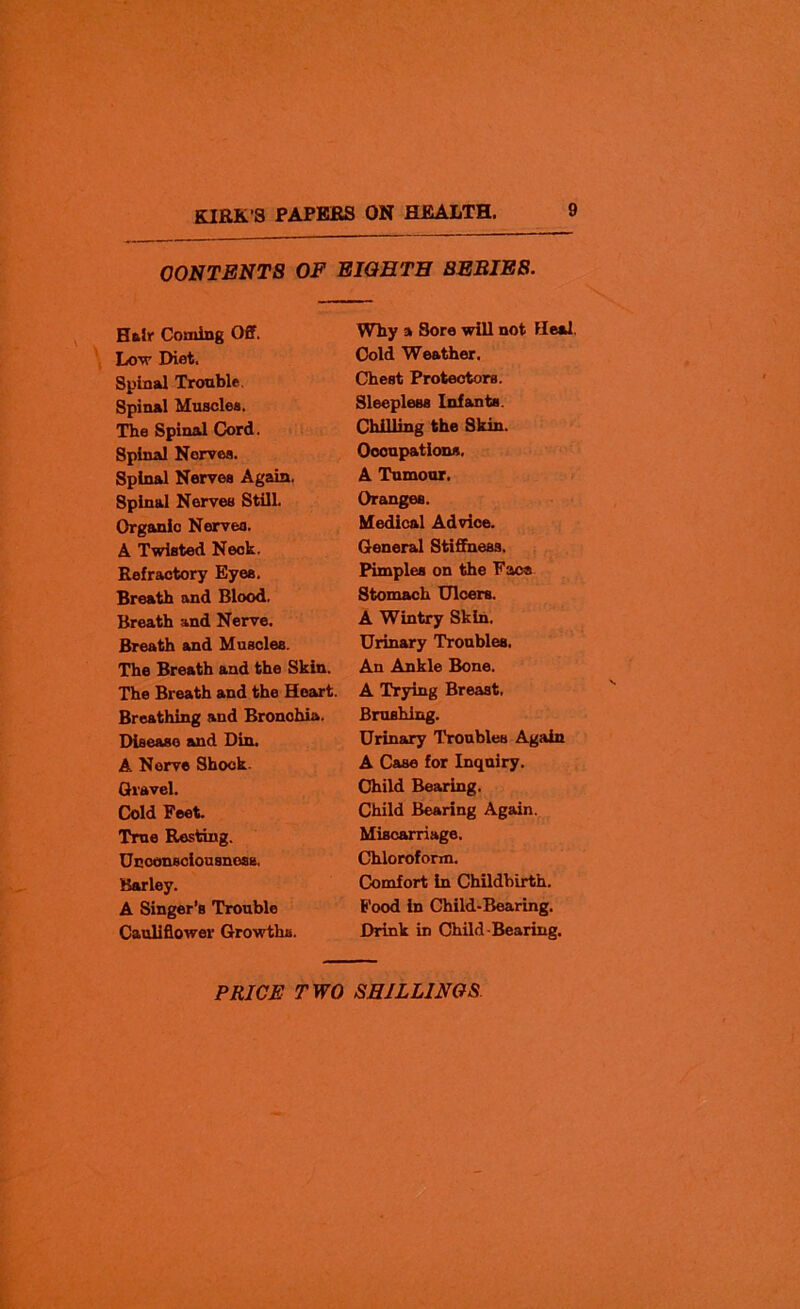 KIRK'S PAPERS ON HEALTH. 9

CONTENTS OF EIGHTH SERIES.

Hair Coming Off.
Low Diet.
Spinal Trouble.
Spinal Muscles.
The Spinal Cord.
Spinal Nerves.
Spinal Nerves Again.
Spinal Nerves Still.
Organic Nerves.
A Twisted Neck.
Refractory Eyes.
Breath and Blood.
Breath and Nerve.
Breath and Muscles.
The Breath and the Skin.
The Breath and the Heart.
Breathing and Bronchia.
Disease and Din.
A Nerve Shock.
Gravel.
Cold Feet.
True Resting.
Unconsciousness.
Barley.
A Singer's Trouble
Cauliflower Growths.

Why a Sore will not Heal.
Cold Weather.
Chest Protectors.
Sleepless Infants.
Chilling the Skin.
Occupations.
A Tumour.
Oranges.
Medical Advice.
General Stiffness.
Pimples on the Face
Stomach Ulcers.
A Wintry Skin.
Urinary Troubles.
An Ankle Bone.
A Trying Breast.
Brushing.
Urinary Troubles Again
A Case for Inquiry.
Child Bearing.
Child Bearing Again.
Miscarriage.
Chloroform.
Comfort in Childbirth.
Food in Child-Bearing.
Drink in Child-Bearing.

PRICE TWO SHILLINGS.